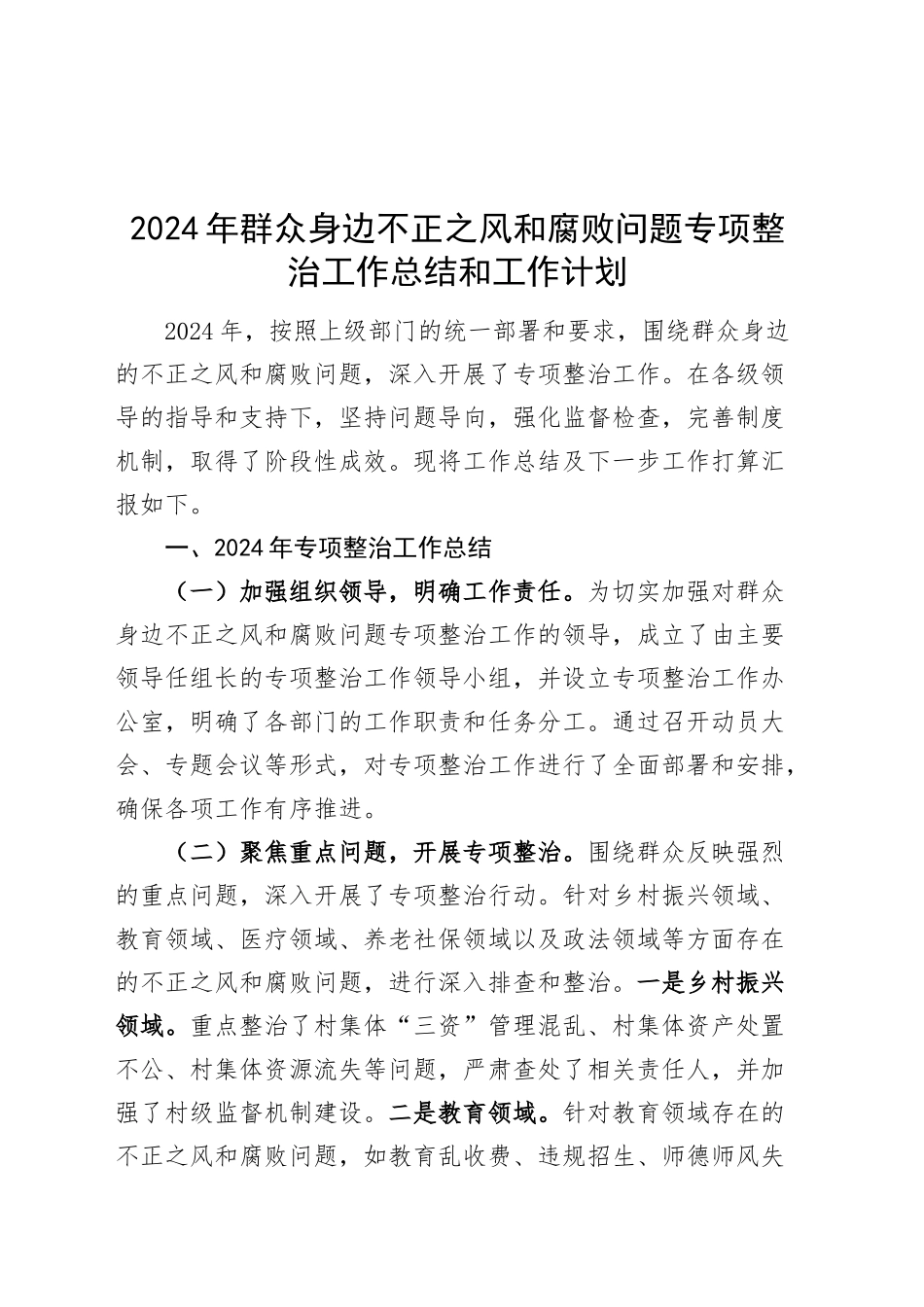 2024年群众身边不正之风和腐败问题专项整治工作总结和工作计划

2024年，按照上级部门的统一部署和要求，围绕群众身边的不正之风和腐败问题，深入开展了专项整治工作。在各级领导的指导和支持下，坚持问题导向，强化监督检查，完善制度机制，取得了阶段性成效。现将工作总结及下一步工作打算汇报如下。

一、2024年专项整治工作总结

（一）加强组织领导，明确工作责任。为切实加强对群众身边不正之风和腐败问题专项整治工作的领导，成立了由主要领导任组长的专项整治工作领导小组，并设立专项整治工作办公室，明确了各部门的工作职责和任务分工。通过召开动员大会、专题会议等形式，对专项整治工作进行了全面部署和安排，确保各项工作有序推进。

（二）聚焦重点问题，开展专项整治。围绕群众反映强烈的重点问题，深入开展了专项整治行动。针对乡村振兴领域、教育领域、医疗领域、养老社保领域以及政法领域等方面存在的不正之风和腐败问题，进行深入排查和整治。一是乡村振兴领域。重点整治了村集体“三资”管理混乱、村集体资产处置不公、村集体资源流失等问题，严肃查处了相关责任人，并加强了村级监督机制建设。二是教育领域。针对教育领域存在的不正之风和腐败问题，如教育乱收费、违规招生、师德师风失